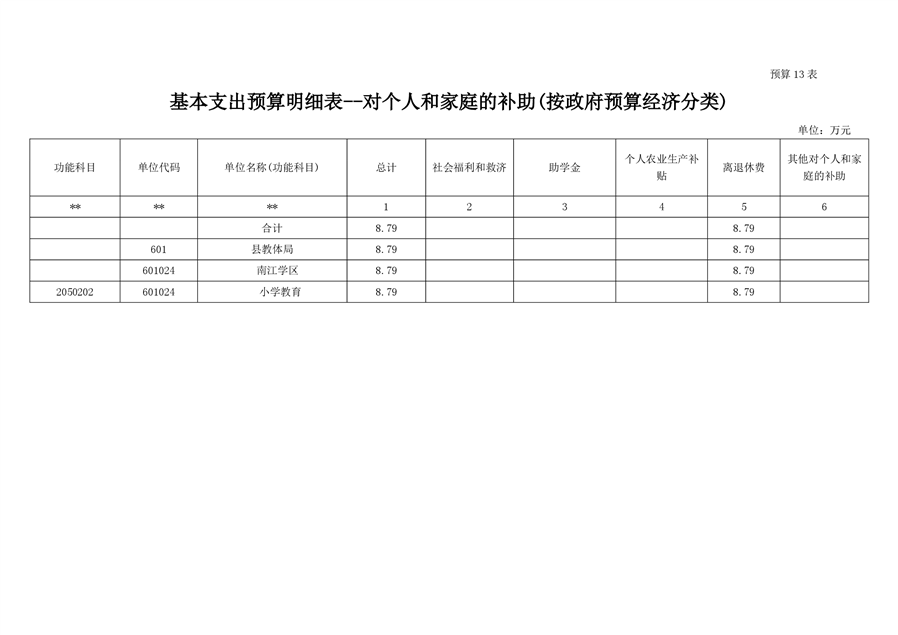 预算13表

基本支出预算明细表--对个人和家庭的补助(按政府预算经济分类)

单位：万元

| 功能科目 | 单位代码 | 单位名称(功能科目) | 总计 | 社会福利和救济 | 助学金 | 个人农业生产补贴 | 离退休费 | 其他对个人和家庭的补助 |
|---|---|---|---|---|---|---|---|---|
| ** | ** | ** | 1 | 2 | 3 | 4 | 5 | 6 |
| | | 合计 | 8.79 | | | | 8.79 | |
| | 601 | 县教体局 | 8.79 | | | | 8.79 | |
| | 601024 | 南江学区 | 8.79 | | | | 8.79 | |
| 2050202 | 601024 | 小学教育 | 8.79 | | | | 8.79 | |